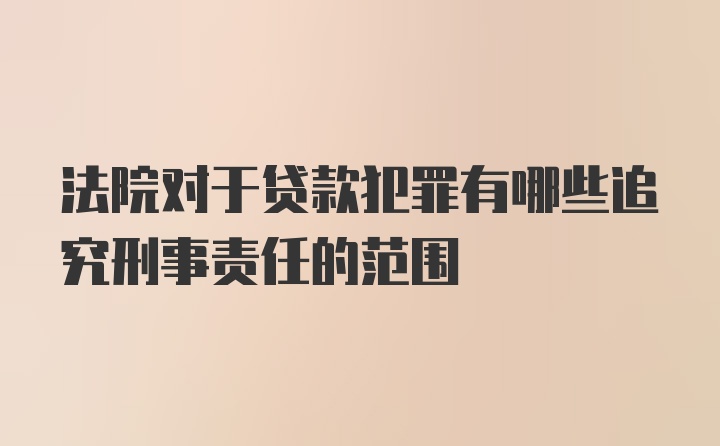 法院对于贷款犯罪有哪些追究刑事责任的范围